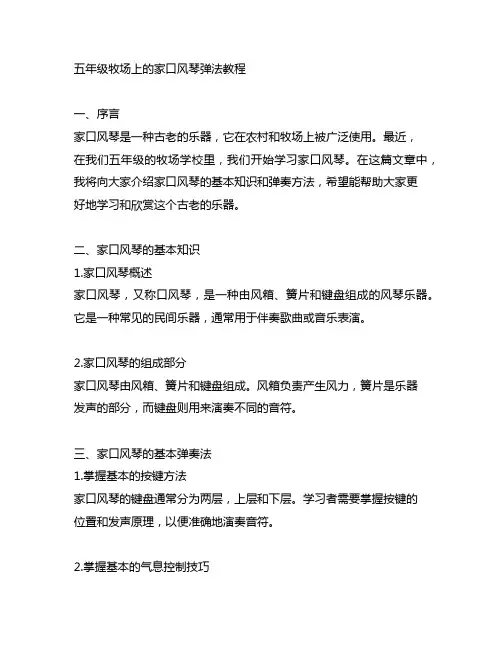 五年级牧场上的家口风琴弹法教程

一、序言
家口风琴是一种古老的乐器，它在农村和牧场上被广泛使用。最近，在我们五年级的牧场学校里，我们开始学习家口风琴。在这篇文章中，我将向大家介绍家口风琴的基本知识和弹奏方法，希望能帮助大家更好地学习和欣赏这个古老的乐器。

二、家口风琴的基本知识
1.家口风琴概述
家口风琴，又称口风琴，是一种由风箱、簧片和键盘组成的风琴乐器。它是一种常见的民间乐器，通常用于伴奏歌曲或音乐表演。

2.家口风琴的组成部分
家口风琴由风箱、簧片和键盘组成。风箱负责产生风力，簧片是乐器发声的部分，而键盘则用来演奏不同的音符。

三、家口风琴的基本弹奏法
1.掌握基本的按键方法
家口风琴的键盘通常分为两层，上层和下层。学习者需要掌握按键的位置和发声原理，以便准确地演奏音符。

2.掌握基本的气息控制技巧